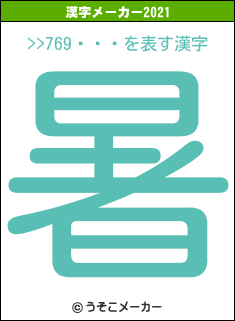 漢字メーカー2021

>>769・・・を表す漢字

暑

© うそこメーカー